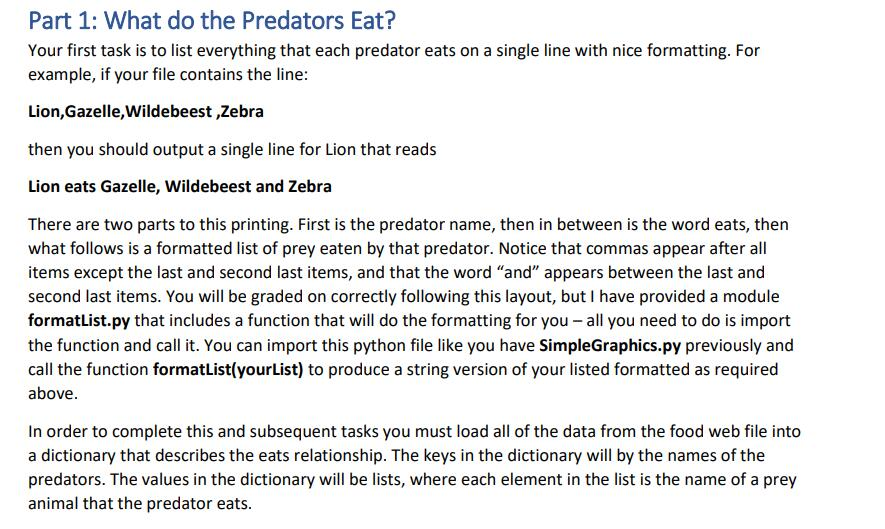 Part 1: What do the Predators Eat?

Your first task is to list everything that each predator eats on a single line with nice formatting. For example, if your file contains the line:

Lion,Gazelle,Wildebeest ,Zebra

then you should output a single line for Lion that reads

Lion eats Gazelle, Wildebeest and Zebra

There are two parts to this printing. First is the predator name, then in between is the word eats, then what follows is a formatted list of prey eaten by that predator. Notice that commas appear after all items except the last and second last items, and that the word "and" appears between the last and second last items. You will be graded on correctly following this layout, but I have provided a module formatList.py that includes a function that will do the formatting for you – all you need to do is import the function and call it. You can import this python file like you have SimpleGraphics.py previously and call the function formatList(yourList) to produce a string version of your listed formatted as required above.

In order to complete this and subsequent tasks you must load all of the data from the food web file into a dictionary that describes the eats relationship. The keys in the dictionary will by the names of the predators. The values in the dictionary will be lists, where each element in the list is the name of a prey animal that the predator eats.